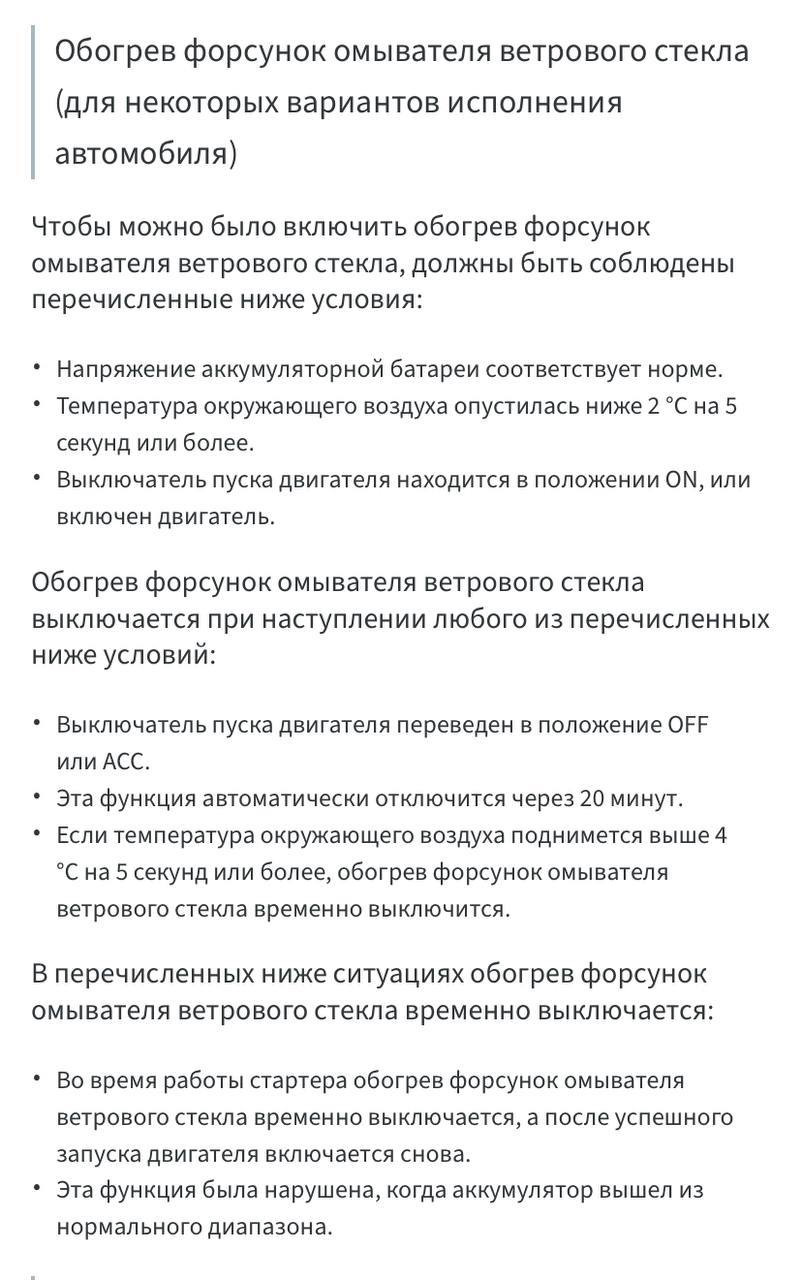 Обогрев форсунок омывателя ветрового стекла (для некоторых вариантов исполнения автомобиля)

Чтобы можно было включить обогрев форсунок омывателя ветрового стекла, должны быть соблюдены перечисленные ниже условия:

• Напряжение аккумуляторной батареи соответствует норме.
• Температура окружающего воздуха опустилась ниже 2 °C на 5 секунд или более.
• Выключатель пуска двигателя находится в положении ON, или включен двигатель.

Обогрев форсунок омывателя ветрового стекла выключается при наступлении любого из перечисленных ниже условий:

• Выключатель пуска двигателя переведен в положение OFF или ACC.
• Эта функция автоматически отключится через 20 минут.
• Если температура окружающего воздуха поднимется выше 4 °C на 5 секунд или более, обогрев форсунок омывателя ветрового стекла временно выключится.

В перечисленных ниже ситуациях обогрев форсунок омывателя ветрового стекла временно выключается:

• Во время работы стартера обогрев форсунок омывателя ветрового стекла временно выключается, а после успешного запуска двигателя включается снова.
• Эта функция была нарушена, когда аккумулятор вышел из нормального диапазона.